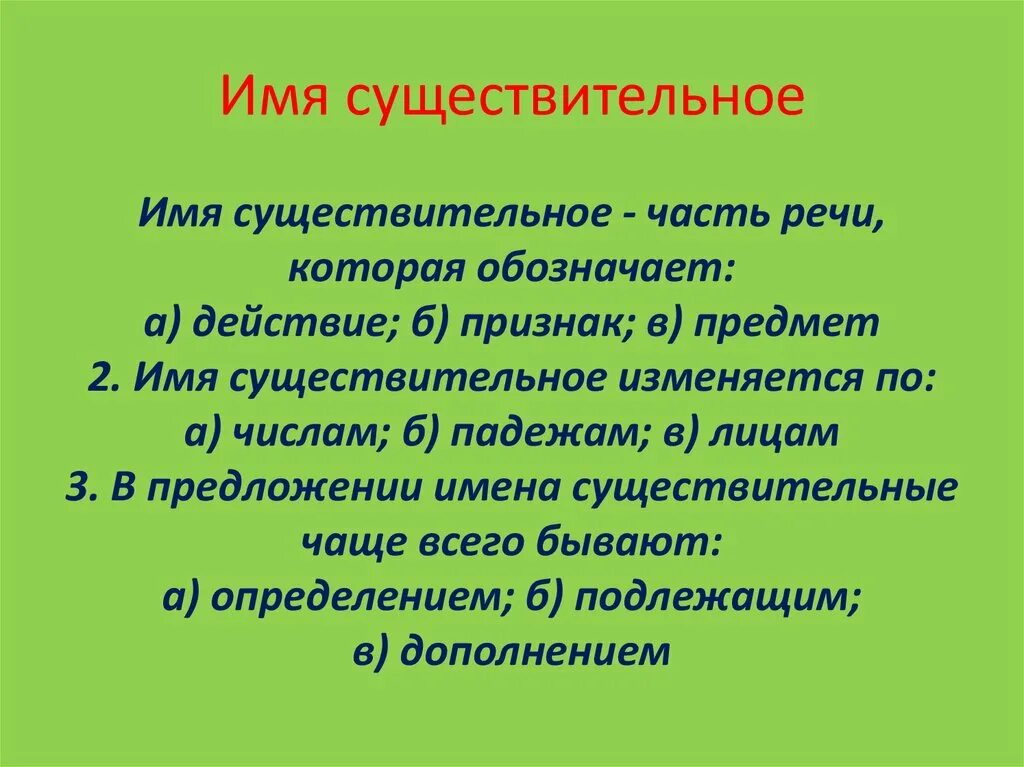 Имя существительное

Имя существительное - часть речи, которая обозначает:
а) действие; б) признак; в) предмет
2. Имя существительное изменяется по:
а) числам; б) падежам; в) лицам
3. В предложении имена существительные чаще всего бывают:
а) определением; б) подлежащим;
в) дополнением